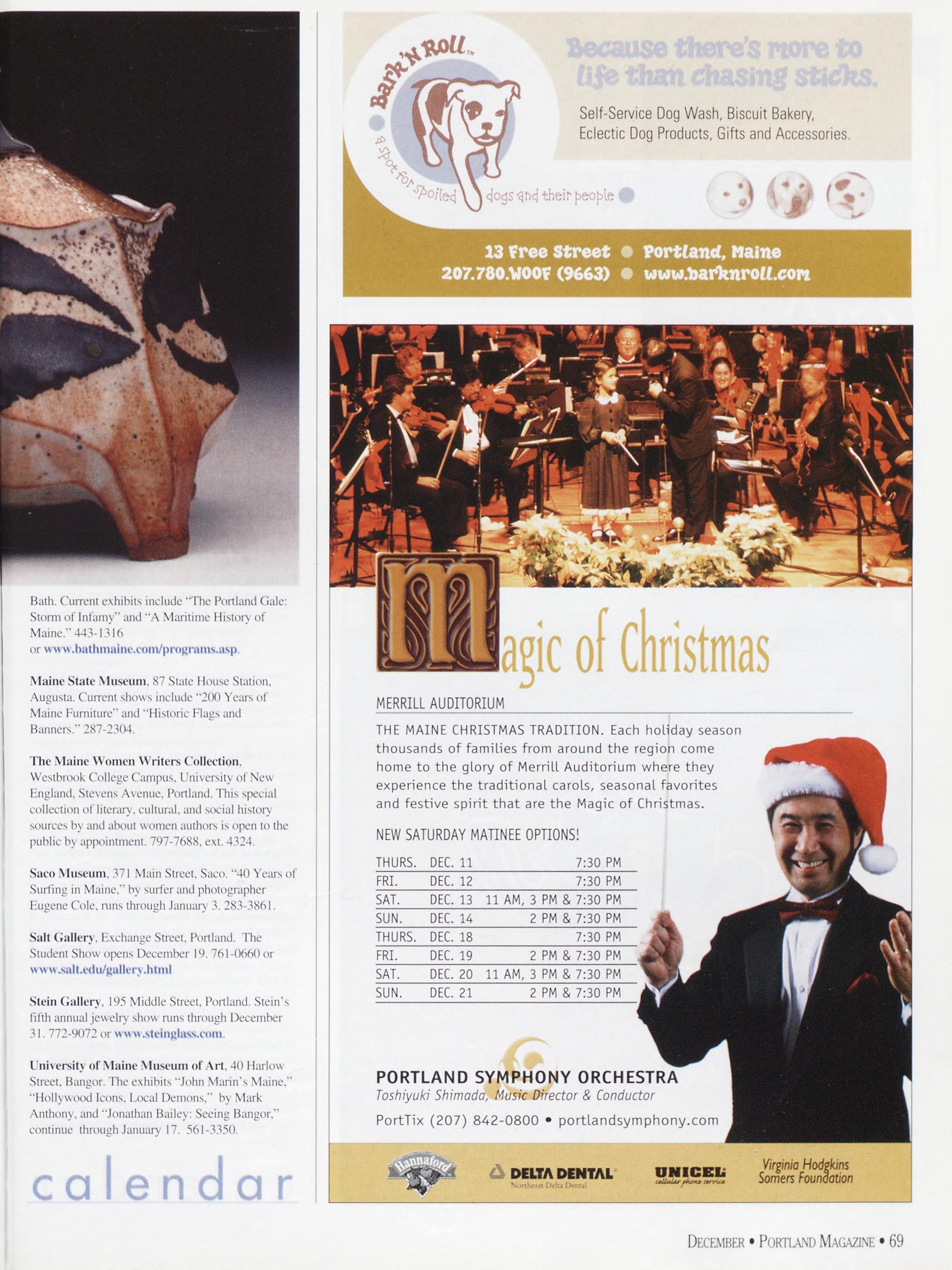 Bath. Current exhibits include "The Portland Gale: Storm of Infamy" and "A Maritime History of Maine." 443-1316 or www.bathmaine.com/programs.asp.

Maine State Museum, 87 State House Station, Augusta. Current shows include "200 Years of Maine Furniture" and "Historic Flags and Banners." 287-2304.

The Maine Women Writers Collection, Westbrook College Campus, University of New England, Stevens Avenue, Portland. This special collection of literary, cultural, and social history sources by and about women authors is open to the public by appointment. 797-7688, ext. 4324.

Saco Museum, 371 Main Street, Saco. "40 Years of Surfing in Maine," by surfer and photographer Eugene Cole, runs through January 3. 283-3861.

Salt Gallery, Exchange Street, Portland. The Student Show opens December 19. 761-0660 or www.salt.edu/gallery.html

Stein Gallery, 195 Middle Street, Portland. Stein's fifth annual jewelry show runs through December 31. 772-9072 or www.steinglass.com.

University of Maine Museum of Art, 40 Harlow Street, Bangor. The exhibits "John Marin's Maine," "Hollywood Icons, Local Demons," by Mark Anthony, and "Jonathan Bailey: Seeing Bangor," continue through January 17. 561-3350.

calendar

Bark'N Roll™

a spot for spoiled dogs and their people

Because there's more to life than chasing sticks.

Self-Service Dog Wash, Biscuit Bakery, Eclectic Dog Products, Gifts and Accessories.

13 Free Street • Portland, Maine
207.780.WOOF (9663) • www.barknroll.com

Magic of Christmas

MERRILL AUDITORIUM

THE MAINE CHRISTMAS TRADITION. Each holiday season thousands of families from around the region come home to the glory of Merrill Auditorium where they experience the traditional carols, seasonal favorites and festive spirit that are the Magic of Christmas.

NEW SATURDAY MATINEE OPTIONS!

| THURS. | DEC. 11 | 7:30 PM |
|---|---|---|
| FRI. | DEC. 12 | 7:30 PM |
| SAT. | DEC. 13 | 11 AM, 3 PM & 7:30 PM |
| SUN. | DEC. 14 | 2 PM & 7:30 PM |
| THURS. | DEC. 18 | 7:30 PM |
| FRI. | DEC. 19 | 2 PM & 7:30 PM |
| SAT. | DEC. 20 | 11 AM, 3 PM & 7:30 PM |
| SUN. | DEC. 21 | 2 PM & 7:30 PM |

PORTLAND SYMPHONY ORCHESTRA
Toshiyuki Shimada, Music Director & Conductor
PortTix (207) 842-0800 • portlandsymphony.com

Hannaford
DELTA DENTAL
Northeast Delta Dental
UNICEL
cellular phone service
Virginia Hodgkins Somers Foundation

DECEMBER • PORTLAND MAGAZINE • 69